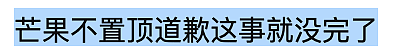 芒果不置顶道歉这事就没完了